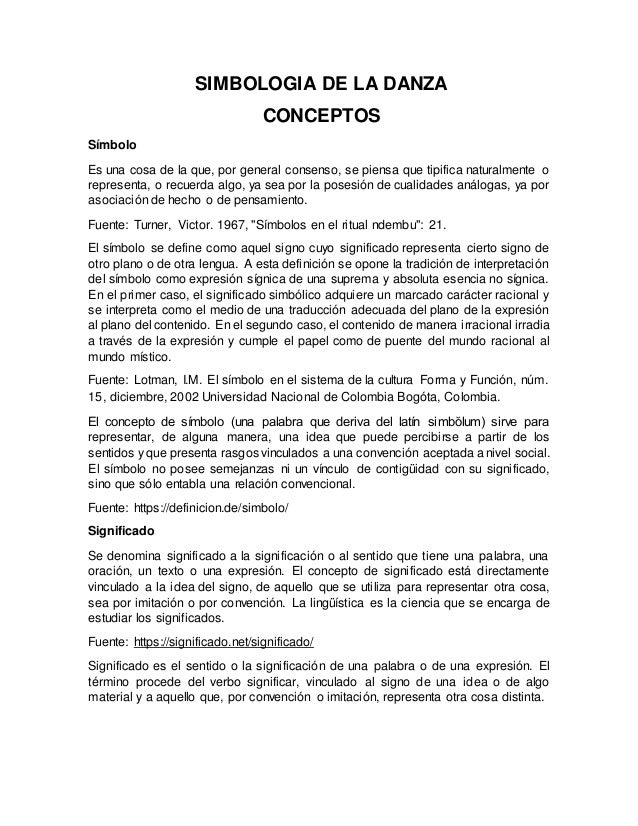 SIMBOLOGIA DE LA DANZA
CONCEPTOS

Símbolo

Es una cosa de la que, por general consenso, se piensa que tipifica naturalmente o representa, o recuerda algo, ya sea por la posesión de cualidades análogas, ya por asociación de hecho o de pensamiento.

Fuente: Turner, Victor. 1967, "Símbolos en el ritual ndembu": 21.

El símbolo se define como aquel signo cuyo significado representa cierto signo de otro plano o de otra lengua. A esta definición se opone la tradición de interpretación del símbolo como expresión sígnica de una suprema y absoluta esencia no sígnica. En el primer caso, el significado simbólico adquiere un marcado carácter racional y se interpreta como el medio de una traducción adecuada del plano de la expresión al plano del contenido. En el segundo caso, el contenido de manera irracional irradia a través de la expresión y cumple el papel como de puente del mundo racional al mundo místico.

Fuente: Lotman, I.M. El símbolo en el sistema de la cultura Forma y Función, núm. 15, diciembre, 2002 Universidad Nacional de Colombia Bogóta, Colombia.

El concepto de símbolo (una palabra que deriva del latín simbŏlum) sirve para representar, de alguna manera, una idea que puede percibirse a partir de los sentidos y que presenta rasgos vinculados a una convención aceptada a nivel social. El símbolo no posee semejanzas ni un vínculo de contigüidad con su significado, sino que sólo entabla una relación convencional.

Fuente: https://definicion.de/simbolo/

Significado

Se denomina significado a la significación o al sentido que tiene una palabra, una oración, un texto o una expresión. El concepto de significado está directamente vinculado a la idea del signo, de aquello que se utiliza para representar otra cosa, sea por imitación o por convención. La lingüística es la ciencia que se encarga de estudiar los significados.

Fuente: https://significado.net/significado/

Significado es el sentido o la significación de una palabra o de una expresión. El término procede del verbo significar, vinculado al signo de una idea o de algo material y a aquello que, por convención o imitación, representa otra cosa distinta.